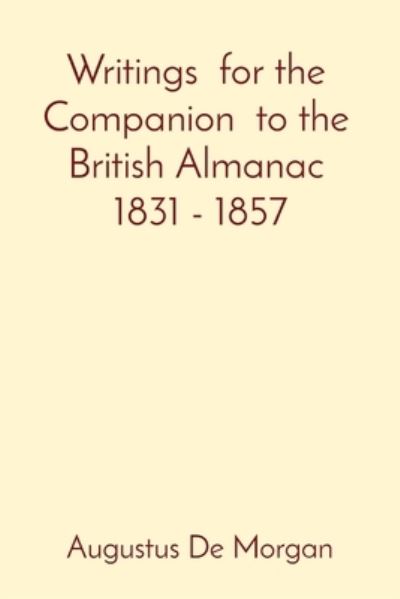 Writings for the Companion to the British Almanac 1831 - 1857

Augustus De Morgan